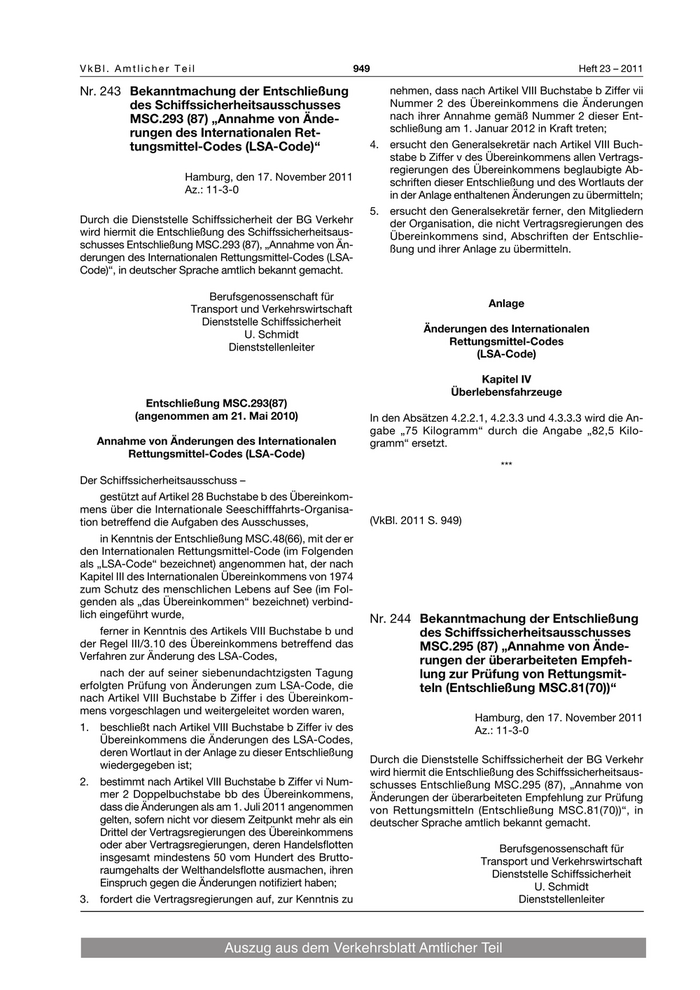 VkBl. Amtlicher Teil

949

Heft 23 – 2011

Nr. 243 Bekanntmachung der Entschließung des Schiffssicherheitsausschusses MSC.293 (87) „Annahme von Änderungen des Internationalen Rettungsmittel-Codes (LSA-Code)“

Hamburg, den 17. November 2011
Az.: 11-3-0

Durch die Dienststelle Schiffssicherheit der BG Verkehr wird hiermit die Entschließung des Schiffssicherheitsausschusses Entschließung MSC.293 (87), „Annahme von Änderungen des Internationalen Rettungsmittel-Codes (LSA-Code)“, in deutscher Sprache amtlich bekannt gemacht.

Berufsgenossenschaft für Transport und Verkehrswirtschaft
Dienststelle Schiffssicherheit
U. Schmidt
Dienststellenleiter

Entschließung MSC.293(87)
(angenommen am 21. Mai 2010)

Annahme von Änderungen des Internationalen Rettungsmittel-Codes (LSA-Code)

Der Schiffssicherheitsausschuss –

gestützt auf Artikel 28 Buchstabe b des Übereinkommens über die Internationale Seeschifffahrts-Organisation betreffend die Aufgaben des Ausschusses,

in Kenntnis der Entschließung MSC.48(66), mit der er den Internationalen Rettungsmittel-Code (im Folgenden als „LSA-Code“ bezeichnet) angenommen hat, der nach Kapitel III des Internationalen Übereinkommens von 1974 zum Schutz des menschlichen Lebens auf See (im Folgenden als „das Übereinkommen“ bezeichnet) verbindlich eingeführt wurde,

ferner in Kenntnis des Artikels VIII Buchstabe b und der Regel III/3.10 des Übereinkommens betreffend das Verfahren zur Änderung des LSA-Codes,

nach der auf seiner siebenundachtzigsten Tagung erfolgten Prüfung von Änderungen zum LSA-Code, die nach Artikel VIII Buchstabe b Ziffer i des Übereinkommens vorgeschlagen und weitergeleitet worden waren,

1. beschließt nach Artikel VIII Buchstabe b Ziffer iv des Übereinkommens die Änderungen des LSA-Codes, deren Wortlaut in der Anlage zu dieser Entschließung wiedergegeben ist;

2. bestimmt nach Artikel VIII Buchstabe b Ziffer vi Nummer 2 Doppelbuchstabe bb des Übereinkommens, dass die Änderungen als am 1. Juli 2011 angenommen gelten, sofern nicht vor diesem Zeitpunkt mehr als ein Drittel der Vertragsregierungen des Übereinkommens oder aber Vertragsregierungen, deren Handelsflotten insgesamt mindestens 50 vom Hundert des Bruttoraumgehalts der Welthandelsflotte ausmachen, ihren Einspruch gegen die Änderungen notifiziert haben;

3. fordert die Vertragsregierungen auf, zur Kenntnis zu nehmen, dass nach Artikel VIII Buchstabe b Ziffer vii Nummer 2 des Übereinkommens die Änderungen nach ihrer Annahme gemäß Nummer 2 dieser Entschließung am 1. Januar 2012 in Kraft treten;

4. ersucht den Generalsekretär nach Artikel VIII Buchstabe b Ziffer v des Übereinkommens allen Vertragsregierungen des Übereinkommens beglaubigte Abschriften dieser Entschließung und des Wortlauts der in der Anlage enthaltenen Änderungen zu übermitteln;

5. ersucht den Generalsekretär ferner, den Mitgliedern der Organisation, die nicht Vertragsregierungen des Übereinkommens sind, Abschriften der Entschließung und ihrer Anlage zu übermitteln.

Anlage

Änderungen des Internationalen Rettungsmittel-Codes
(LSA-Code)

Kapitel IV
Überlebensfahrzeuge

In den Absätzen 4.2.2.1, 4.2.3.3 und 4.3.3.3 wird die Angabe „75 Kilogramm“ durch die Angabe „82,5 Kilogramm“ ersetzt.

***

(VkBl. 2011 S. 949)

Nr. 244 Bekanntmachung der Entschließung des Schiffssicherheitsausschusses MSC.295 (87) „Annahme von Änderungen der überarbeiteten Empfehlung zur Prüfung von Rettungsmitteln (Entschließung MSC.81(70))“

Hamburg, den 17. November 2011
Az.: 11-3-0

Durch die Dienststelle Schiffssicherheit der BG Verkehr wird hiermit die Entschließung des Schiffssicherheitsausschusses Entschließung MSC.295 (87), „Annahme von Änderungen der überarbeiteten Empfehlung zur Prüfung von Rettungsmitteln (Entschließung MSC.81(70))“, in deutscher Sprache amtlich bekannt gemacht.

Berufsgenossenschaft für Transport und Verkehrswirtschaft
Dienststelle Schiffssicherheit
U. Schmidt
Dienststellenleiter

Auszug aus dem Verkehrsblatt Amtlicher Teil